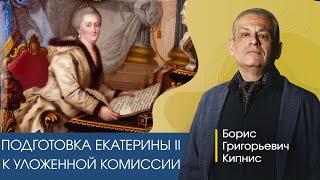 ПОДГОТОВКА ЕКАТЕРИНЫ II
К УЛОЖЕННОЙ КОМИССИИ

Борис
Григорьевич
Кипнис